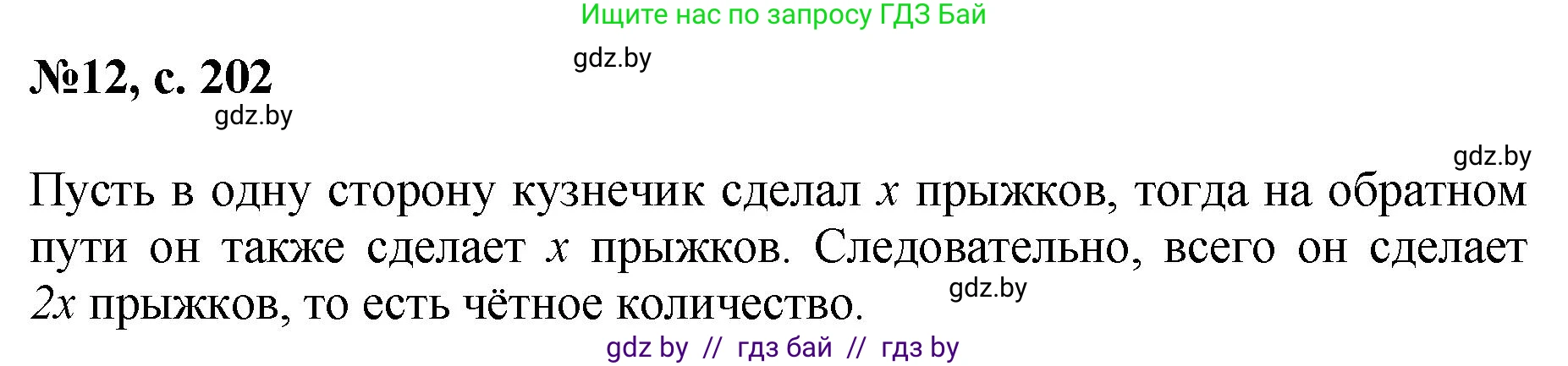 Ищите нас по запросу ГДЗ Бай

gdz.by

№12, с. 202

gdz.by

gdz.by

Пусть в одну сторону кузнечик сделал $x$ прыжков, тогда на обратном пути он также сделает $x$ прыжков. Следовательно, всего он сделает $2x$ прыжков, то есть чётное количество.

gdz.by

gdz by // гдз бай // гдз by